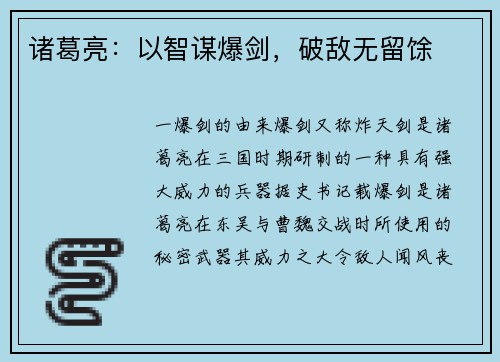 诸葛亮：以智谋爆剑，破敌无留馀

一爆剑的由来爆剑又称炸天剑是诸葛亮在三国时期研制的一种具有强大威力的兵器据史书记载爆剑是诸葛亮在东吴与曹魏交战时所使用的秘密武器其威力之大令敌人闻风丧